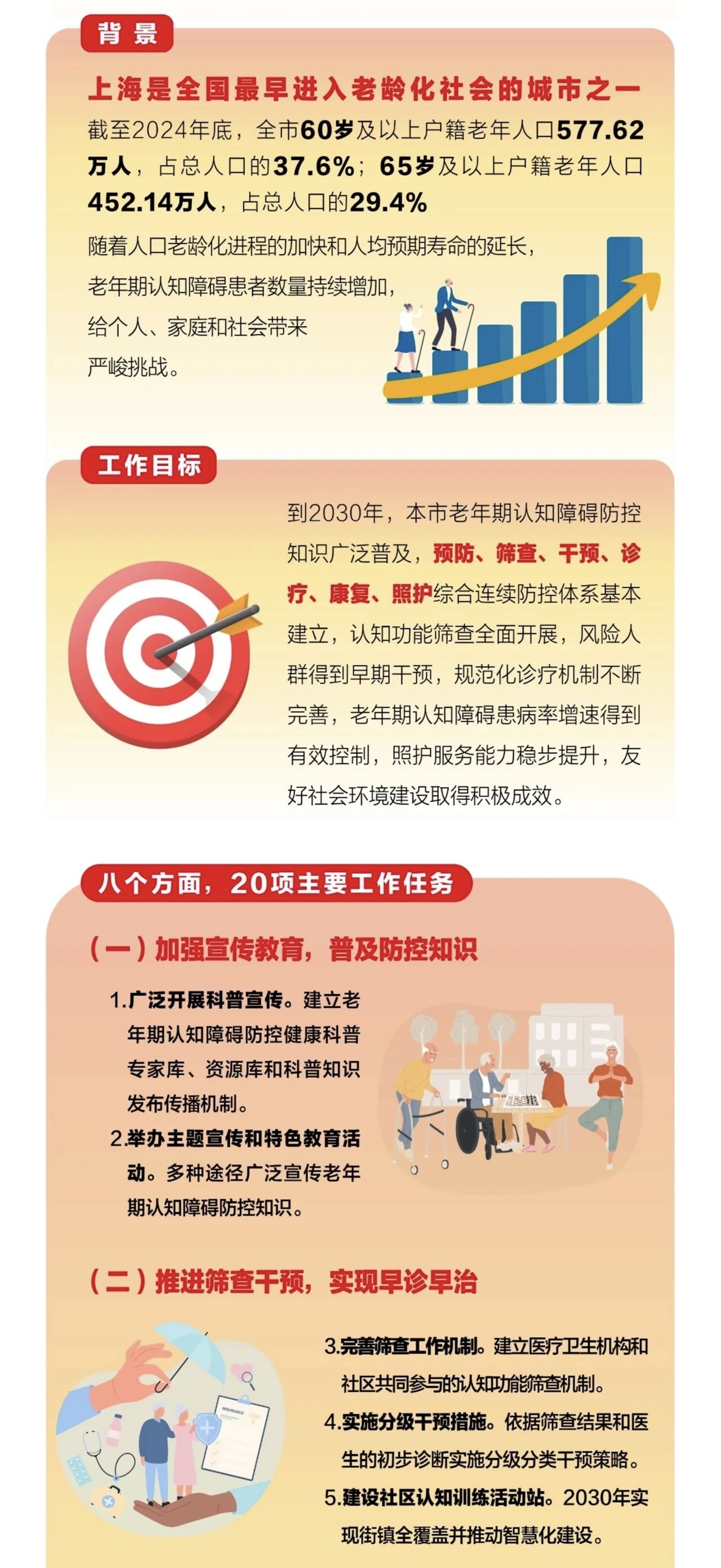 背景

上海是全国最早进入老龄化社会的城市之一

截至2024年底，全市60岁及以上户籍老年人口577.62万人，占总人口的37.6%；65岁及以上户籍老年人口452.14万人，占总人口的29.4%

随着人口老龄化进程的加快和人均预期寿命的延长，老年期认知障碍患者数量持续增加，给个人、家庭和社会带来严峻挑战。

工作目标

到2030年，本市老年期认知障碍防控知识广泛普及，预防、筛查、干预、诊疗、康复、照护综合连续防控体系基本建立，认知功能筛查全面开展，风险人群得到早期干预，规范化诊疗机制不断完善，老年期认知障碍患病率增速得到有效控制，照护服务能力稳步提升，友好社会环境建设取得积极成效。

八个方面，20项主要工作任务

（一）加强宣传教育，普及防控知识

1.广泛开展科普宣传。建立老年期认知障碍防控健康科普专家库、资源库和科普知识发布传播机制。

2.举办主题宣传和特色教育活动。多种途径广泛宣传老年期认知障碍防控知识。

（二）推进筛查干预，实现早诊早治

3.完善筛查工作机制。建立医疗卫生机构和社区共同参与的认知功能筛查机制。

4.实施分级干预措施。依据筛查结果和医生的初步诊断实施分级分类干预策略。

5.建设社区认知训练活动站。2030年实现街镇全覆盖并推动智慧化建设。